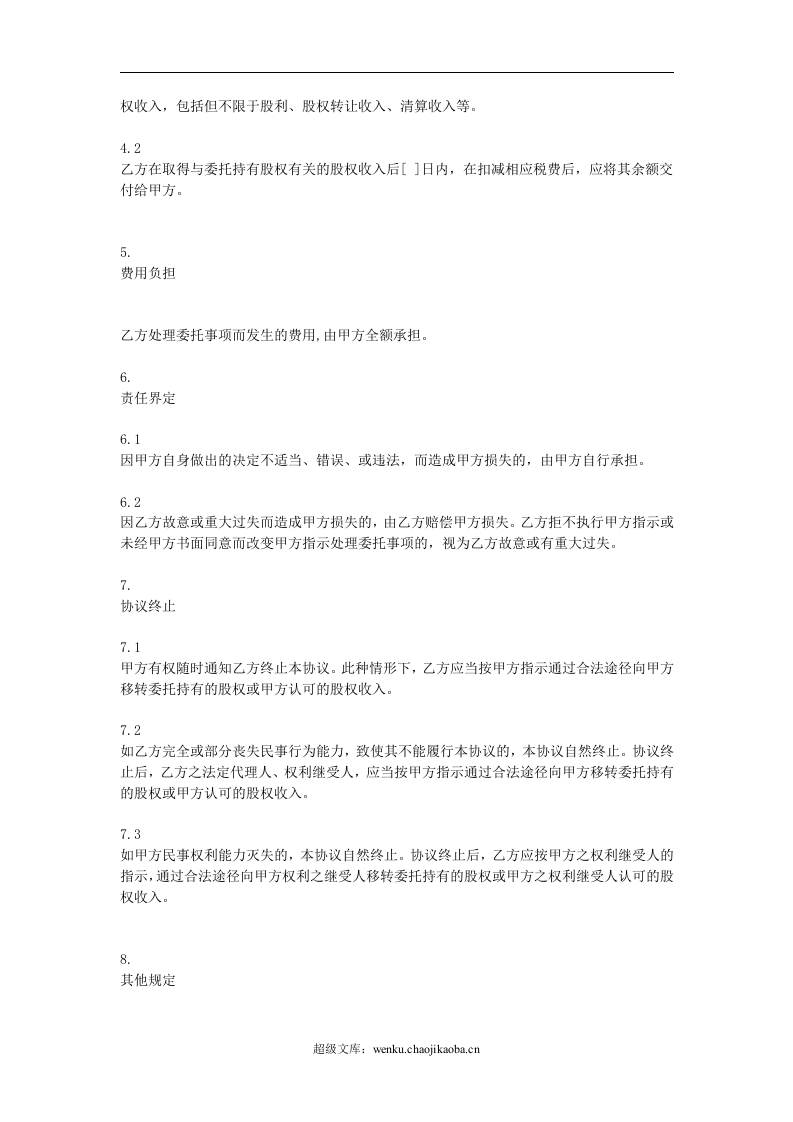 权收入，包括但不限于股利、股权转让收入、清算收入等。

4.2
乙方在取得与委托持有股权有关的股权收入后[ ]日内，在扣减相应税费后，应将其余额交付给甲方。

5.
费用负担

乙方处理委托事项而发生的费用,由甲方全额承担。

6.
责任界定

6.1
因甲方自身做出的决定不适当、错误、或违法，而造成甲方损失的，由甲方自行承担。

6.2
因乙方故意或重大过失而造成甲方损失的，由乙方赔偿甲方损失。乙方拒不执行甲方指示或未经甲方书面同意而改变甲方指示处理委托事项的，视为乙方故意或有重大过失。

7.
协议终止

7.1
甲方有权随时通知乙方终止本协议。此种情形下，乙方应当按甲方指示通过合法途径向甲方移转委托持有的股权或甲方认可的股权收入。

7.2
如乙方完全或部分丧失民事行为能力，致使其不能履行本协议的，本协议自然终止。协议终止后，乙方之法定代理人、权利继受人，应当按甲方指示通过合法途径向甲方移转委托持有的股权或甲方认可的股权收入。

7.3
如甲方民事权利能力灭失的，本协议自然终止。协议终止后，乙方应按甲方之权利继受人的指示，通过合法途径向甲方权利之继受人移转委托持有的股权或甲方之权利继受人认可的股权收入。

8.
其他规定

超级文库：wenku.chaojikaoba.cn